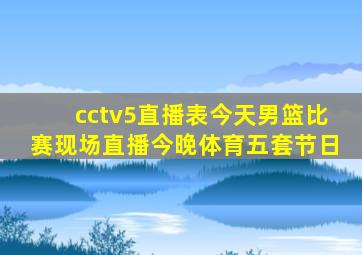 cctv5直播表今天男篮比赛现场直播今晚体育五套节日